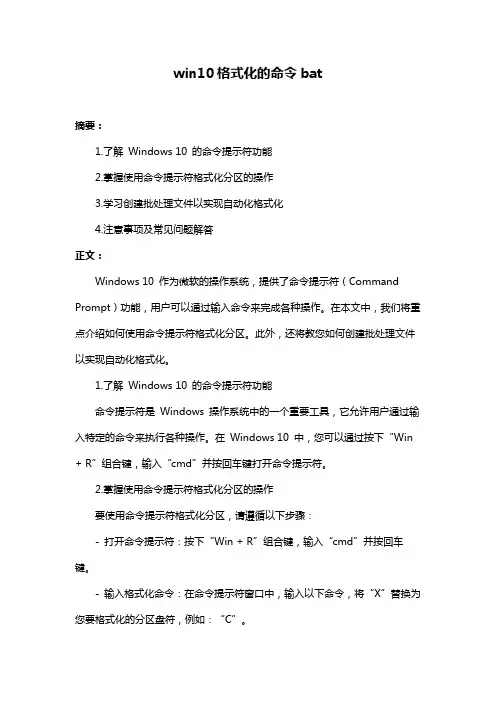 win10格式化的命令 bat

摘要：

1.了解 Windows 10 的命令提示符功能

2.掌握使用命令提示符格式化分区的操作

3.学习创建批处理文件以实现自动化格式化

4.注意事项及常见问题解答

正文：

Windows 10 作为微软的操作系统，提供了命令提示符（Command Prompt）功能，用户可以通过输入命令来完成各种操作。在本文中，我们将重点介绍如何使用命令提示符格式化分区。此外，还将教您如何创建批处理文件以实现自动化格式化。

1.了解 Windows 10 的命令提示符功能

命令提示符是 Windows 操作系统中的一个重要工具，它允许用户通过输入特定的命令来执行各种操作。在 Windows 10 中，您可以通过按下“Win + R”组合键，输入“cmd”并按回车键打开命令提示符。

2.掌握使用命令提示符格式化分区的操作

要使用命令提示符格式化分区，请遵循以下步骤：

- 打开命令提示符：按下“Win + R”组合键，输入“cmd”并按回车键。

- 输入格式化命令：在命令提示符窗口中，输入以下命令，将“X”替换为您要格式化的分区盘符，例如：“C”。